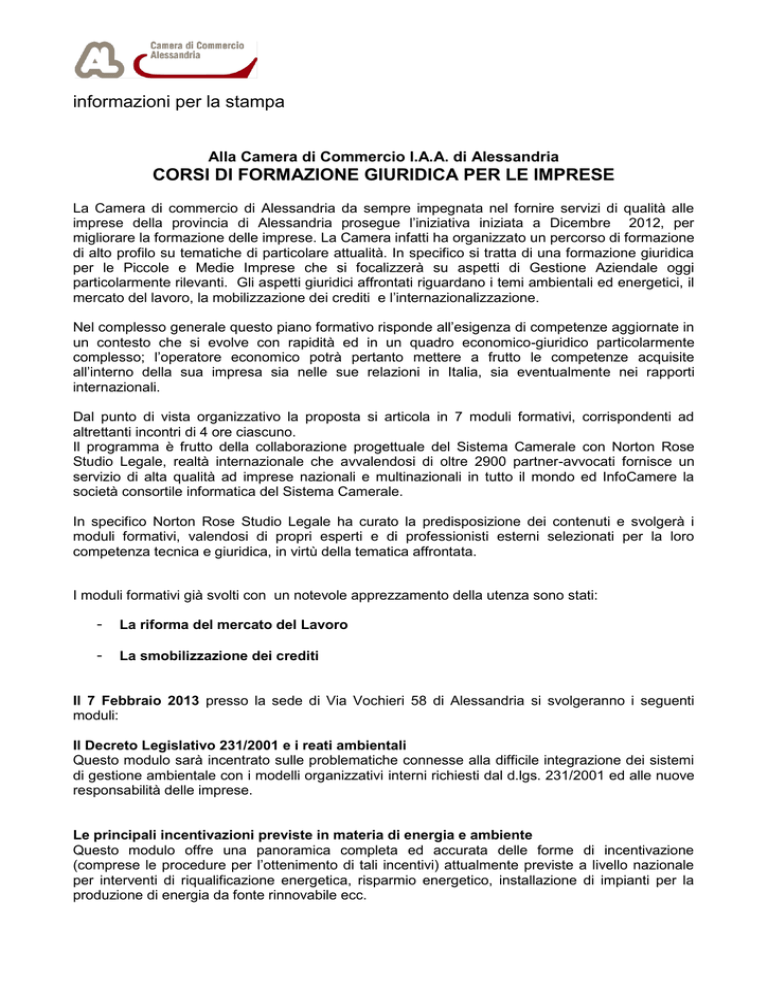 Camera di Commercio
Alessandria

informazioni per la stampa

Alla Camera di Commercio I.A.A. di Alessandria
CORSI DI FORMAZIONE GIURIDICA PER LE IMPRESE

La Camera di commercio di Alessandria da sempre impegnata nel fornire servizi di qualità alle imprese della provincia di Alessandria prosegue l'iniziativa iniziata a Dicembre 2012, per migliorare la formazione delle imprese. La Camera infatti ha organizzato un percorso di formazione di alto profilo su tematiche di particolare attualità. In specifico si tratta di una formazione giuridica per le Piccole e Medie Imprese che si focalizzerà su aspetti di Gestione Aziendale oggi particolarmente rilevanti. Gli aspetti giuridici affrontati riguardano i temi ambientali ed energetici, il mercato del lavoro, la mobilizzazione dei crediti e l'internazionalizzazione.

Nel complesso generale questo piano formativo risponde all'esigenza di competenze aggiornate in un contesto che si evolve con rapidità ed in un quadro economico-giuridico particolarmente complesso; l'operatore economico potrà pertanto mettere a frutto le competenze acquisite all'interno della sua impresa sia nelle sue relazioni in Italia, sia eventualmente nei rapporti internazionali.

Dal punto di vista organizzativo la proposta si articola in 7 moduli formativi, corrispondenti ad altrettanti incontri di 4 ore ciascuno.
Il programma è frutto della collaborazione progettuale del Sistema Camerale con Norton Rose Studio Legale, realtà internazionale che avvalendosi di oltre 2900 partner-avvocati fornisce un servizio di alta qualità ad imprese nazionali e multinazionali in tutto il mondo ed InfoCamere la società consortile informatica del Sistema Camerale.

In specifico Norton Rose Studio Legale ha curato la predisposizione dei contenuti e svolgerà i moduli formativi, valendosi di propri esperti e di professionisti esterni selezionati per la loro competenza tecnica e giuridica, in virtù della tematica affrontata.

I moduli formativi già svolti con un notevole apprezzamento della utenza sono stati:

- La riforma del mercato del Lavoro

- La smobilizzazione dei crediti

Il 7 Febbraio 2013 presso la sede di Via Vochieri 58 di Alessandria si svolgeranno i seguenti moduli:

Il Decreto Legislativo 231/2001 e i reati ambientali
Questo modulo sarà incentrato sulle problematiche connesse alla difficile integrazione dei sistemi di gestione ambientale con i modelli organizzativi interni richiesti dal d.lgs. 231/2001 ed alle nuove responsabilità delle imprese.

Le principali incentivazioni previste in materia di energia e ambiente
Questo modulo offre una panoramica completa ed accurata delle forme di incentivazione (comprese le procedure per l'ottenimento di tali incentivi) attualmente previste a livello nazionale per interventi di riqualificazione energetica, risparmio energetico, installazione di impianti per la produzione di energia da fonte rinnovabile ecc.